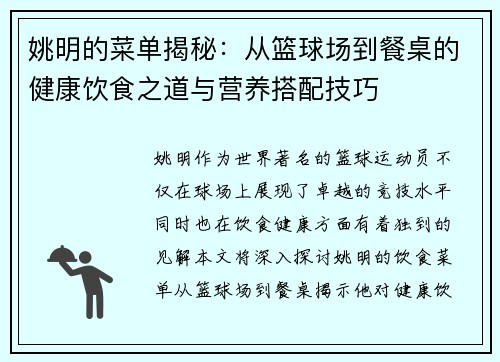 姚明的菜单揭秘：从篮球场到餐桌的健康饮食之道与营养搭配技巧

姚明作为世界著名的篮球运动员不仅在球场上展现了卓越的竞技水平同时也在饮食健康方面有着独到的见解本文将深入探讨姚明的饮食菜单从篮球场到餐桌揭示他对健康饮